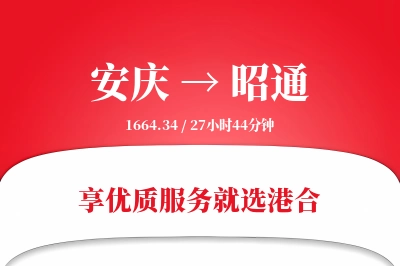 安庆 → 昭通

1664.34 / 27小时44分钟

享优质服务就选港合